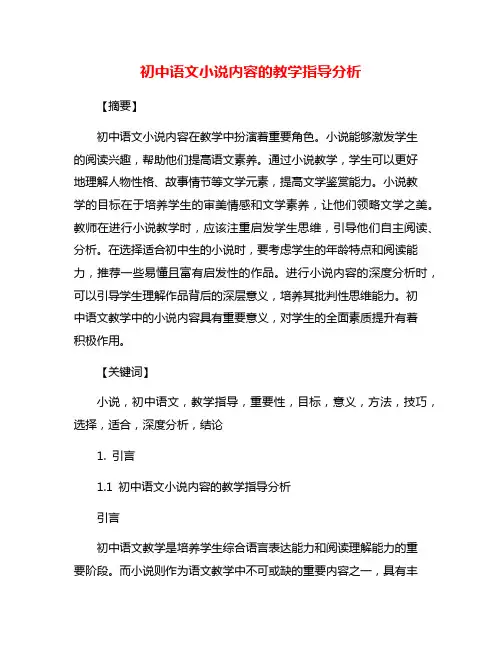 初中语文小说内容的教学指导分析

【摘要】

初中语文小说内容在教学中扮演着重要角色。小说能够激发学生的阅读兴趣，帮助他们提高语文素养。通过小说教学，学生可以更好地理解人物性格、故事情节等文学元素，提高文学鉴赏能力。小说教学的目标在于培养学生的审美情感和文学素养，让他们领略文学之美。教师在进行小说教学时，应该注重启发学生思维，引导他们自主阅读、分析。在选择适合初中生的小说时，要考虑学生的年龄特点和阅读能力，推荐一些易懂且富有启发性的作品。进行小说内容的深度分析时，可以引导学生理解作品背后的深层意义，培养其批判性思维能力。初中语文教学中的小说内容具有重要意义，对学生的全面素质提升有着积极作用。

【关键词】

小说，初中语文，教学指导，重要性，目标，意义，方法，技巧，选择，适合，深度分析，结论

1. 引言

1.1 初中语文小说内容的教学指导分析

引言

初中语文教学是培养学生综合语言表达能力和阅读理解能力的重要阶段。而小说则作为语文教学中不可或缺的重要内容之一，具有丰